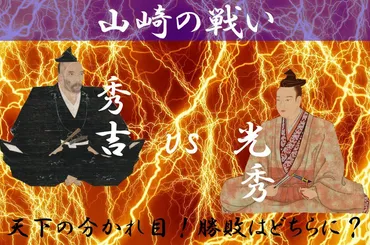 山崎の戦い

秀吉

vs

光秀

天下の分かれ目！勝敗はどちらに？